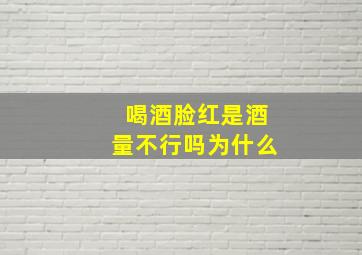 喝酒脸红是酒量不行吗为什么